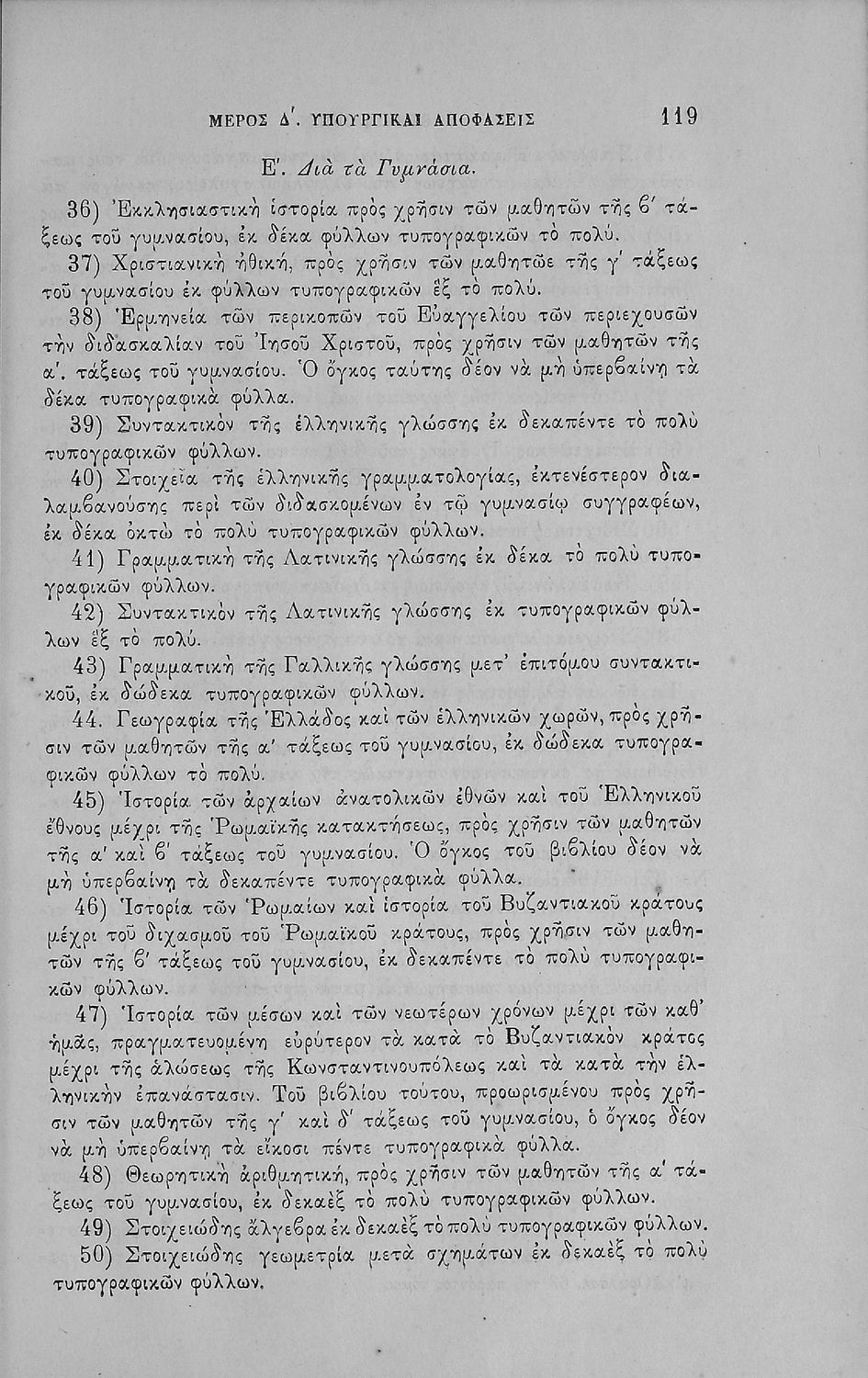 ΜΕΡΟΣ Δ'. ΥΠΟΥΡΓΙΚΑΙ ΑΠΟΦΑΣΕΙΣ 119

Ε'. Διὰ τὰ Γυμνάσια.

36) Ἐκκλησιαστικὴ ἱστορία πρὸς χρῆσιν τῶν μαθητῶν τῆς β' τάξεως τοῦ γυμνασίου, ἐκ δέκα φύλλων τυπογραφικῶν τὸ πολύ.

37) Χριστιανικὴ ἠθική, πρὸς χρῆσιν τῶν μαθητῶε τῆς γ' τάξεως τοῦ γυμνασίου ἐκ φύλλων τυπογραφικῶν ἓξ τὸ πολύ.

38) Ἑρμηνεία τῶν περικοπῶν τοῦ Εὐαγγελίου τῶν περιεχουσῶν τὴν διδασκαλίαν τοῦ Ἰησοῦ Χριστοῦ, πρὸς χρῆσιν τῶν μαθητῶν τῆς α'. τάξεως τοῦ γυμνασίου. Ὁ ὄγκος ταύτης δέον νὰ μὴ ὑπερβαίνῃ τὰ δέκα τυπογραφικὰ φύλλα.

39) Συντακτικὸν τῆς ἑλληνικῆς γλώσσης ἐκ δεκαπέντε τὸ πολὺ τυπογραφικῶν φύλλων.

40) Στοιχεῖα τῆς ἑλληνικῆς γραμματολογίας, ἐκτενέστερον διαλαμβανούσης περὶ τῶν διδασκομένων ἐν τῷ γυμνασίῳ συγγραφέων, ἐκ δέκα ὀκτὼ τὸ πολὺ τυπογραφικῶν φύλλων.

41) Γραμματικὴ τῆς Λατινικῆς γλώσσης ἐκ δέκα τὸ πολὺ τυπογραφικῶν φύλλων.

42) Συντακτικὸν τῆς Λατινικῆς γλώσσης ἐκ τυπογραφικῶν φύλλων ἓξ τὸ πολύ.

43) Γραμματικὴ τῆς Γαλλικῆς γλώσσης μετ' ἐπιτόμου συντακτικοῦ, ἐκ δώδεκα τυπογραφικῶν φύλλων.

44. Γεωγραφία τῆς Ἑλλάδος καὶ τῶν ἑλληνικῶν χωρῶν, πρὸς χρῆσιν τῶν μαθητῶν τῆς α' τάξεως τοῦ γυμνασίου, ἐκ δώδεκα τυπογραφικῶν φύλλων τὸ πολύ.

45) Ἱστορία τῶν ἀρχαίων ἀνατολικῶν ἐθνῶν καὶ τοῦ Ἑλληνικοῦ ἔθνους μέχρι τῆς Ῥωμαϊκῆς κατακτήσεως, πρὸς χρῆσιν τῶν μαθητῶν τῆς α' καὶ β' τάξεως τοῦ γυμνασίου. Ὁ ὄγκος τοῦ βιβλίου δέον νὰ μὴ ὑπερβαίνῃ τὰ δεκαπέντε τυπογραφικὰ φύλλα.

46) Ἱστορία τῶν Ῥωμαίων καὶ ἱστορία τοῦ Βυζαντιακοῦ κράτους μέχρι τοῦ διχασμοῦ τοῦ Ῥωμαϊκοῦ κράτους, πρὸς χρῆσιν τῶν μαθητῶν τῆς β' τάξεως τοῦ γυμνασίου, ἐκ δεκαπέντε τὸ πολὺ τυπογραφικῶν φύλλων.

47) Ἱστορία τῶν μέσων καὶ τῶν νεωτέρων χρόνων μέχρι τῶν καθ' ἡμᾶς, πραγματευομένη εὐρύτερον τὰ κατὰ τὸ Βυζαντιακὸν κράτος μέχρι τῆς ἁλώσεως τῆς Κωνσταντινουπόλεως καὶ τὰ κατὰ τὴν ἑλληνικὴν ἐπανάστασιν. Τοῦ βιβλίου τούτου, προωρισμένου πρὸς χρῆσιν τῶν μαθητῶν τῆς γ' καὶ δ' τάξεως τοῦ γυμνασίου, ὁ ὄγκος δέον νὰ μὴ ὑπερβαίνῃ τὰ εἴκοσι πέντε τυπογραφικὰ φύλλα.

48) Θεωρητικὴ ἀριθμητική, πρὸς χρῆσιν τῶν μαθητῶν τῆς α' τάξεως τοῦ γυμνασίου, ἐκ δεκαὲξ τὸ πολὺ τυπογραφικῶν φύλλων.

49) Στοιχειώδης ἄλγεβρα ἐκ δεκαὲξ τὸ πολὺ τυπογραφικῶν φύλλων.

50) Στοιχειώδης γεωμετρία μετὰ σχημάτων ἐκ δεκαὲξ τὸ πολὺ τυπογραφικῶν φύλλων.